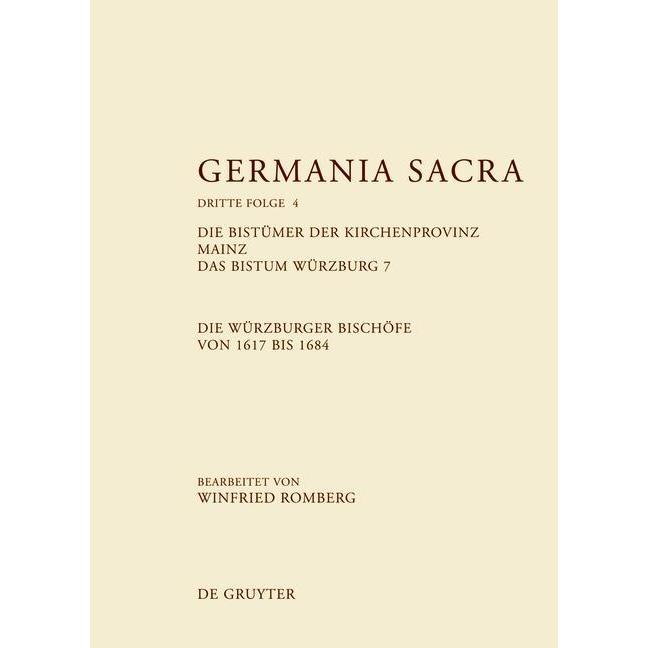 GERMANIA SACRA

DRITTE FOLGE 4

DIE BISTÜMER DER KIRCHENPROVINZ
MAINZ
DAS BISTUM WÜRZBURG 7

DIE WÜRZBURGER BISCHÖFE
VON 1617 BIS 1684

BEARBEITET VON
WINFRIED ROMBERG

DE GRUYTER